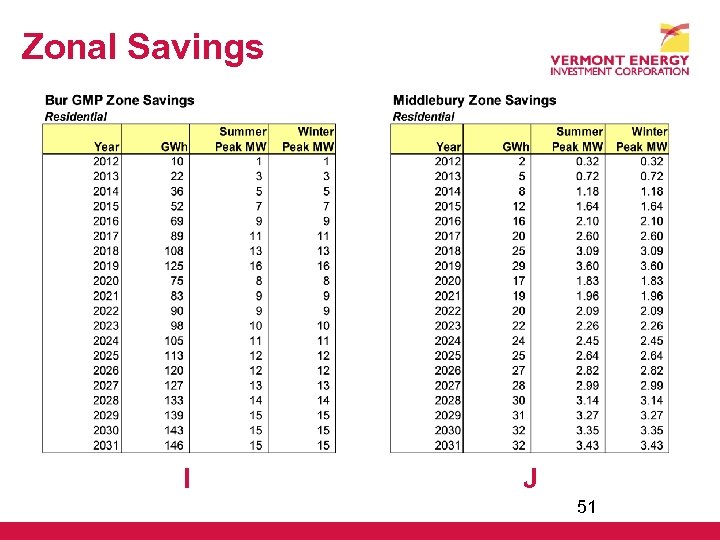 Zonal Savings

VERMONT ENERGY
INVESTMENT CORPORATION

Bur GMP Zone Savings
Residential

| Year | GWh | Summer Peak MW | Winter Peak MW |
|---|---|---|---|
| 2012 | 10 | 1 | 1 |
| 2013 | 22 | 3 | 3 |
| 2014 | 36 | 5 | 5 |
| 2015 | 52 | 7 | 7 |
| 2016 | 69 | 9 | 9 |
| 2017 | 89 | 11 | 11 |
| 2018 | 108 | 13 | 13 |
| 2019 | 125 | 16 | 16 |
| 2020 | 75 | 8 | 8 |
| 2021 | 83 | 9 | 9 |
| 2022 | 90 | 9 | 9 |
| 2023 | 98 | 10 | 10 |
| 2024 | 105 | 11 | 11 |
| 2025 | 113 | 12 | 12 |
| 2026 | 120 | 12 | 12 |
| 2027 | 127 | 13 | 13 |
| 2028 | 133 | 14 | 14 |
| 2029 | 139 | 15 | 15 |
| 2030 | 143 | 15 | 15 |
| 2031 | 146 | 15 | 15 |

I

Middlebury Zone Savings
Residential

| Year | GWh | Summer Peak MW | Winter Peak MW |
|---|---|---|---|
| 2012 | 2 | 0.32 | 0.32 |
| 2013 | 5 | 0.72 | 0.72 |
| 2014 | 8 | 1.18 | 1.18 |
| 2015 | 12 | 1.64 | 1.64 |
| 2016 | 16 | 2.10 | 2.10 |
| 2017 | 20 | 2.60 | 2.60 |
| 2018 | 25 | 3.09 | 3.09 |
| 2019 | 29 | 3.60 | 3.60 |
| 2020 | 17 | 1.83 | 1.83 |
| 2021 | 19 | 1.96 | 1.96 |
| 2022 | 20 | 2.09 | 2.09 |
| 2023 | 22 | 2.26 | 2.26 |
| 2024 | 24 | 2.45 | 2.45 |
| 2025 | 25 | 2.64 | 2.64 |
| 2026 | 27 | 2.82 | 2.82 |
| 2027 | 28 | 2.99 | 2.99 |
| 2028 | 30 | 3.14 | 3.14 |
| 2029 | 31 | 3.27 | 3.27 |
| 2030 | 32 | 3.35 | 3.35 |
| 2031 | 32 | 3.43 | 3.43 |

J

51